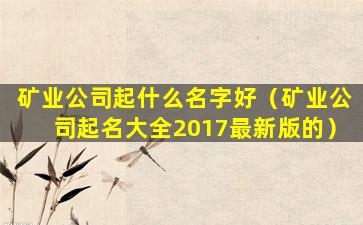 矿业公司起什么名字好（矿业公司起名大全2017最新版的）